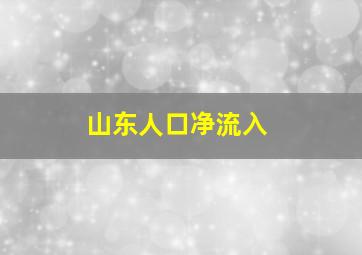 山东人口净流入